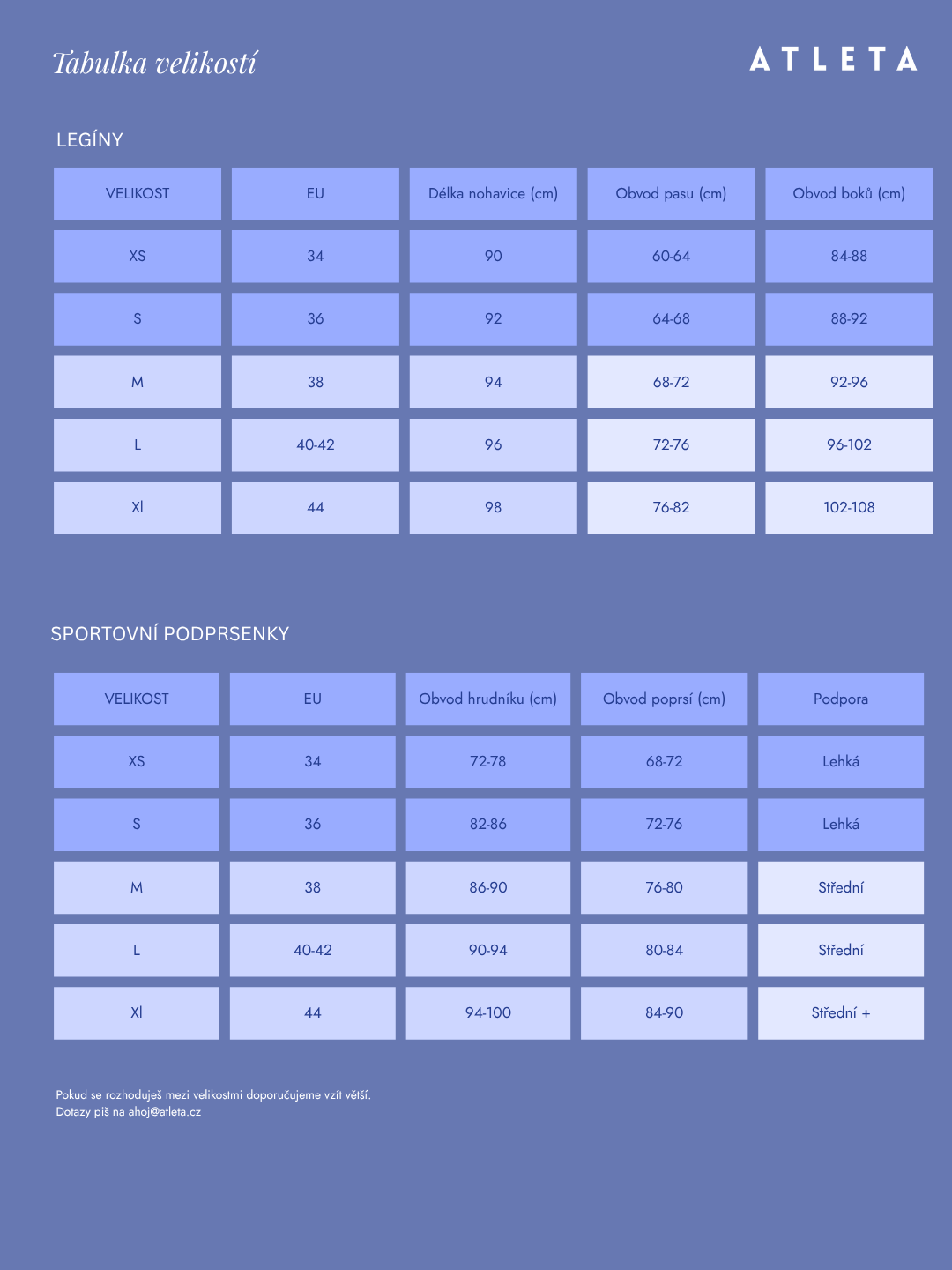 Tabulka velikostí

ATLETA

LEGÍNY

| VELIKOST | EU | Délka nohavice (cm) | Obvod pasu (cm) | Obvod boků (cm) |
|---|---|---|---|---|
| XS | 34 | 90 | 60-64 | 84-88 |
| S | 36 | 92 | 64-68 | 88-92 |
| M | 38 | 94 | 68-72 | 92-96 |
| L | 40-42 | 96 | 72-76 | 96-102 |
| Xl | 44 | 98 | 76-82 | 102-108 |

SPORTOVNÍ PODPRSENKY

| VELIKOST | EU | Obvod hrudníku (cm) | Obvod poprsí (cm) | Podpora |
|---|---|---|---|---|
| XS | 34 | 72-78 | 68-72 | Lehká |
| S | 36 | 82-86 | 72-76 | Lehká |
| M | 38 | 86-90 | 76-80 | Střední |
| L | 40-42 | 90-94 | 80-84 | Střední |
| Xl | 44 | 94-100 | 84-90 | Střední + |

Pokud se rozhoduješ mezi velikostmi doporučujeme vzít větší.
Dotazy piš na ahoj@atleta.cz